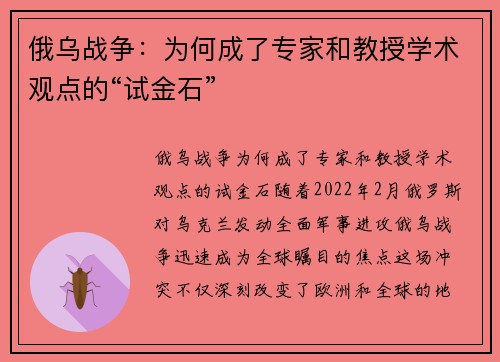 俄乌战争：为何成了专家和教授学术观点的“试金石”

俄乌战争为何成了专家和教授学术观点的试金石随着2022年2月俄罗斯对乌克兰发动全面军事进攻俄乌战争迅速成为全球瞩目的焦点这场冲突不仅深刻改变了欧洲和全球的地